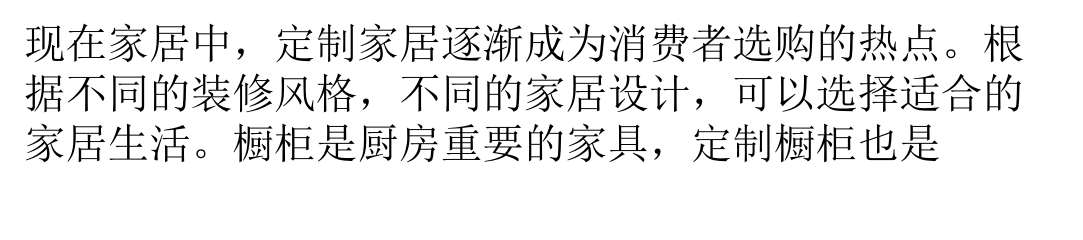 现在家居中，定制家居逐渐成为消费者选购的热点。根据不同的装修风格，不同的家居设计，可以选择适合的家居生活。橱柜是厨房重要的家具，定制橱柜也是